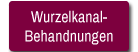 Wurzelkanal-Behandnungen